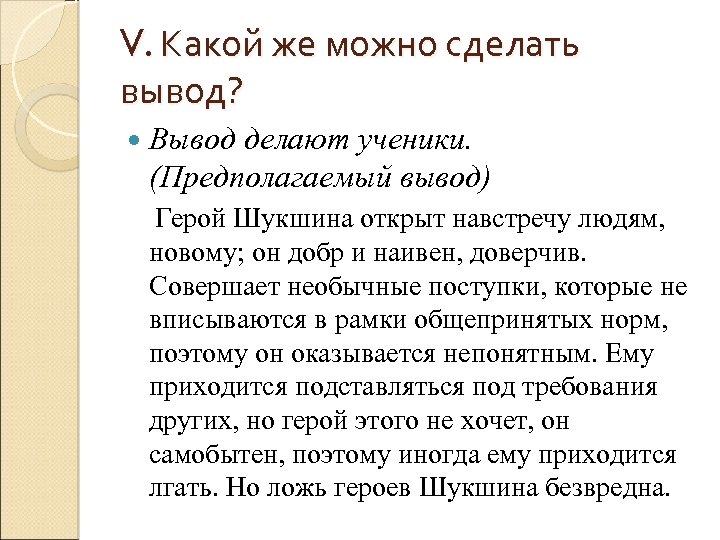 V. Какой же можно сделать вывод?

Вывод делают ученики. (Предполагаемый вывод)

Герой Шукшина открыт навстречу людям, новому; он добр и наивен, доверчив. Совершает необычные поступки, которые не вписываются в рамки общепринятых норм, поэтому он оказывается непонятным. Ему приходится подставляться под требования других, но герой этого не хочет, он самобытен, поэтому иногда ему приходится лгать. Но ложь героев Шукшина безвредна.